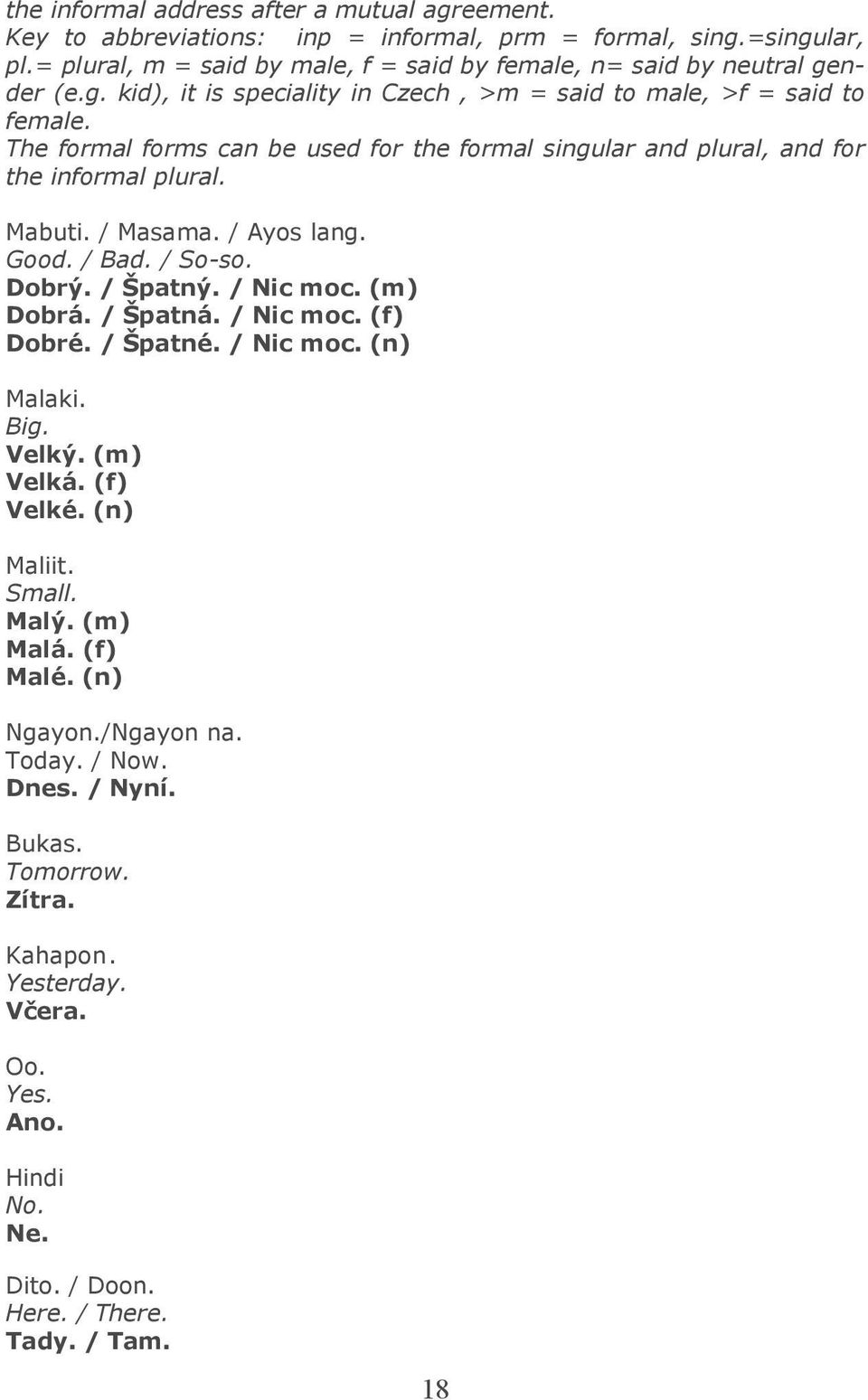 the informal address after a mutual agreement.
Key to abbreviations: inp = informal, prm = formal, sing.=singular, pl.= plural, m = said by male, f = said by female, n= said by neutral gender (e.g. kid), it is speciality in Czech , >m = said to male, >f = said to female.
The formal forms can be used for the formal singular and plural, and for the informal plural.

Mabuti. / Masama. / Ayos lang.
Good. / Bad. / So-so.
Dobrý. / Špatný. / Nic moc. (m)
Dobrá. / Špatná. / Nic moc. (f)
Dobré. / Špatné. / Nic moc. (n)

Malaki.
Big.
Velký. (m)
Velká. (f)
Velké. (n)

Maliit.
Small.
Malý. (m)
Malá. (f)
Malé. (n)

Ngayon./Ngayon na.
Today. / Now.
Dnes. / Nyní.

Bukas.
Tomorrow.
Zítra.

Kahapon.
Yesterday.
Včera.

Oo.
Yes.
Ano.

Hindi
No.
Ne.

Dito. / Doon.
Here. / There.
Tady. / Tam.

18